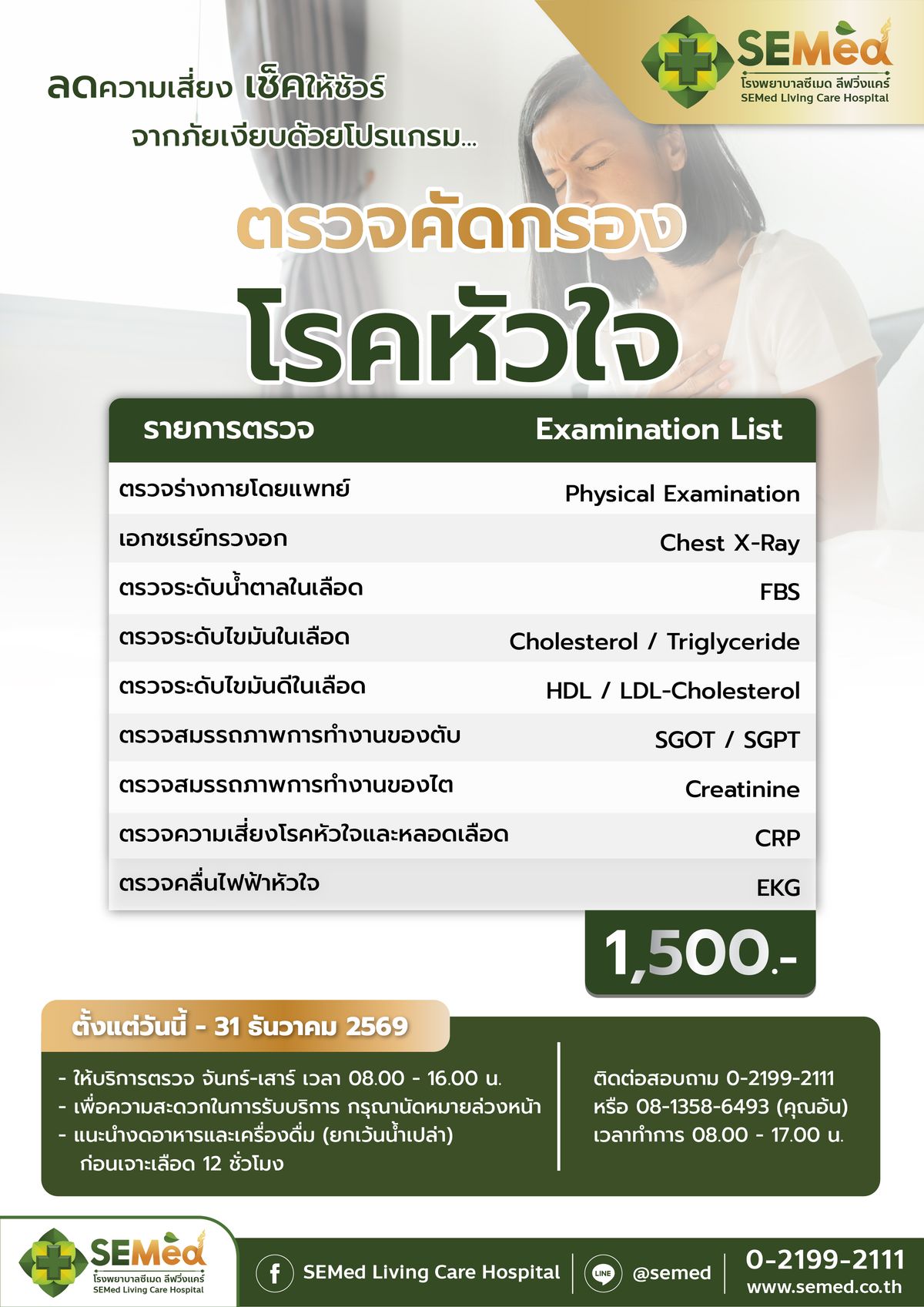 SEMed
โรงพยาบาลซีเมด ลีฟวิ่งแคร์
SEMed Living Care Hospital

ลดความเสี่ยง เช็คให้ชัวร์
จากภัยเงียบด้วยโปรแกรม...

ตรวจคัดกรอง
โรคหัวใจ

| รายการตรวจ | Examination List |
|---|---|
| ตรวจร่างกายโดยแพทย์ | Physical Examination |
| เอกซเรย์ทรวงอก | Chest X-Ray |
| ตรวจระดับน้ำตาลในเลือด | FBS |
| ตรวจระดับไขมันในเลือด | Cholesterol / Triglyceride |
| ตรวจระดับไขมันดีในเลือด | HDL / LDL-Cholesterol |
| ตรวจสมรรถภาพการทำงานของตับ | SGOT / SGPT |
| ตรวจสมรรถภาพการทำงานของไต | Creatinine |
| ตรวจความเสี่ยงโรคหัวใจและหลอดเลือด | CRP |
| ตรวจคลื่นไฟฟ้าหัวใจ | EKG |

1,500.-

ตั้งแต่วันนี้ - 31 ธันวาคม 2569

- ให้บริการตรวจ จันทร์-เสาร์ เวลา 08.00 - 16.00 น.
- เพื่อความสะดวกในการรับบริการ กรุณานัดหมายล่วงหน้า
- แนะนำงดอาหารและเครื่องดื่ม (ยกเว้นน้ำเปล่า) ก่อนเจาะเลือด 12 ชั่วโมง

ติดต่อสอบถาม 0-2199-2111
หรือ 08-1358-6493 (คุณอ้น)
เวลาทำการ 08.00 - 17.00 น.

SEMed
โรงพยาบาลซีเมด ลีฟวิ่งแคร์
SEMed Living Care Hospital

SEMed Living Care Hospital
LINE @semed
0-2199-2111
www.semed.co.th